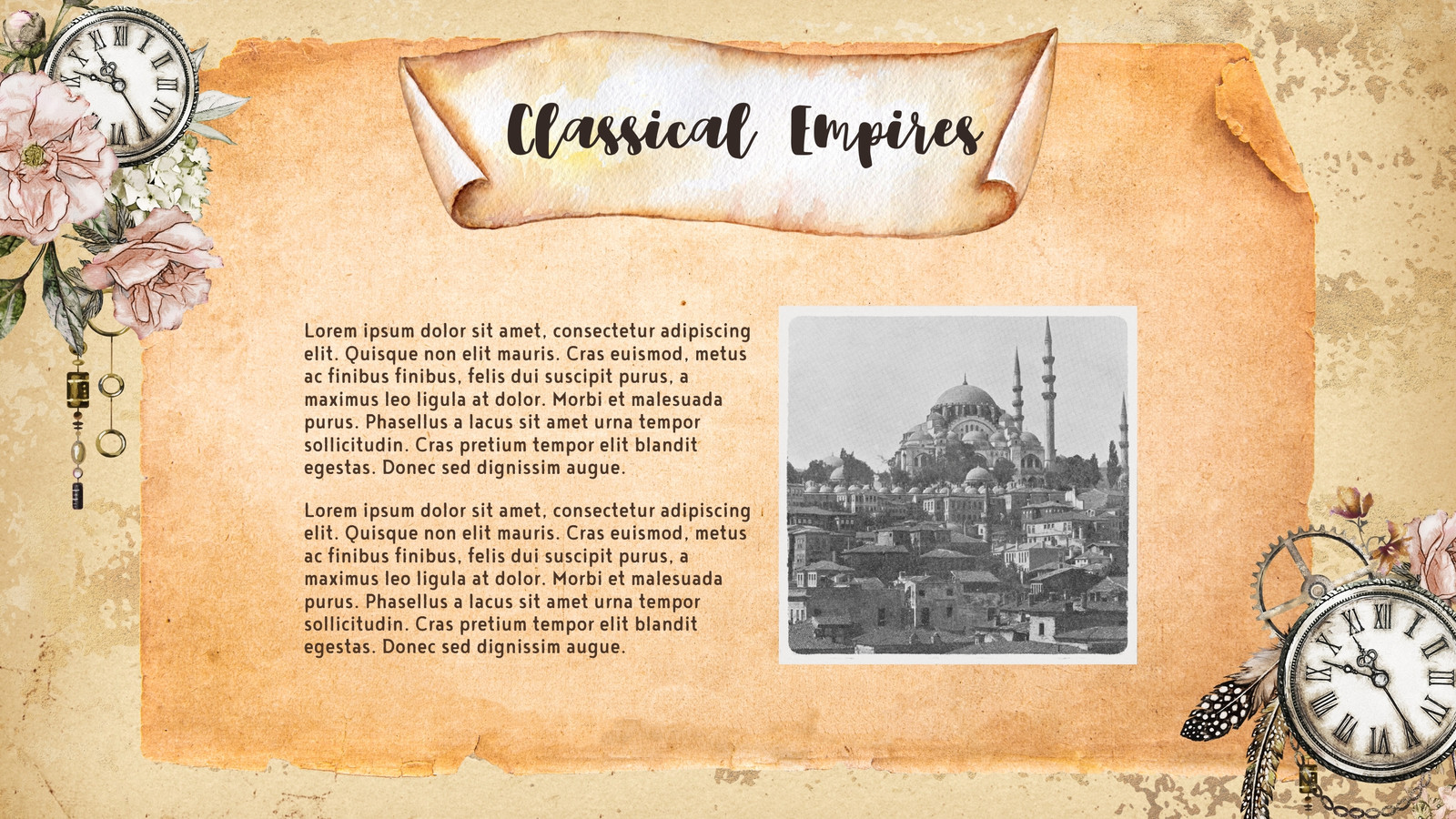 Classical Empires

Lorem ipsum dolor sit amet, consectetur adipiscing elit. Quisque non elit mauris. Cras euismod, metus ac finibus finibus, felis dui suscipit purus, a maximus leo ligula at dolor. Morbi et malesuada purus. Phasellus a lacus sit amet urna tempor sollicitudin. Cras pretium tempor elit blandit egestas. Donec sed dignissim augue.

Lorem ipsum dolor sit amet, consectetur adipiscing elit. Quisque non elit mauris. Cras euismod, metus ac finibus finibus, felis dui suscipit purus, a maximus leo ligula at dolor. Morbi et malesuada purus. Phasellus a lacus sit amet urna tempor sollicitudin. Cras pretium tempor elit blandit egestas. Donec sed dignissim augue.